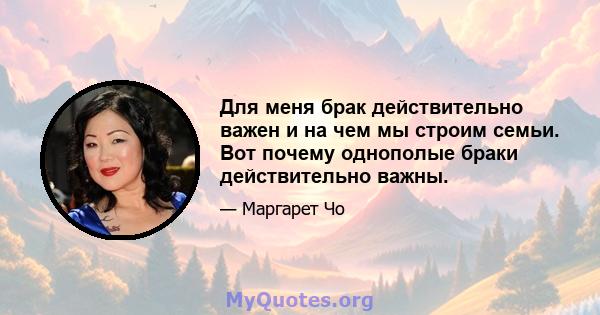 Для меня брак действительно важен и на чем мы строим семьи. Вот почему однополые браки действительно важны.

— Маргарет Чо

MyQuotes.org